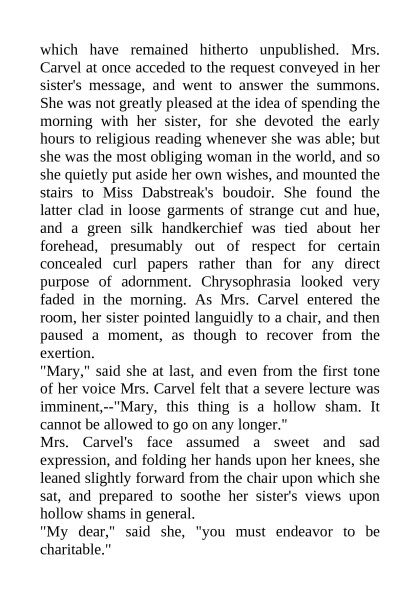 which have remained hitherto unpublished. Mrs. Carvel at once acceded to the request conveyed in her sister's message, and went to answer the summons. She was not greatly pleased at the idea of spending the morning with her sister, for she devoted the early hours to religious reading whenever she was able; but she was the most obliging woman in the world, and so she quietly put aside her own wishes, and mounted the stairs to Miss Dabstreak's boudoir. She found the latter clad in loose garments of strange cut and hue, and a green silk handkerchief was tied about her forehead, presumably out of respect for certain concealed curl papers rather than for any direct purpose of adornment. Chrysophrasia looked very faded in the morning. As Mrs. Carvel entered the room, her sister pointed languidly to a chair, and then paused a moment, as though to recover from the exertion.
"Mary," said she at last, and even from the first tone of her voice Mrs. Carvel felt that a severe lecture was imminent,--"Mary, this thing is a hollow sham. It cannot be allowed to go on any longer."
Mrs. Carvel's face assumed a sweet and sad expression, and folding her hands upon her knees, she leaned slightly forward from the chair upon which she sat, and prepared to soothe her sister's views upon hollow shams in general.
"My dear," said she, "you must endeavor to be charitable."